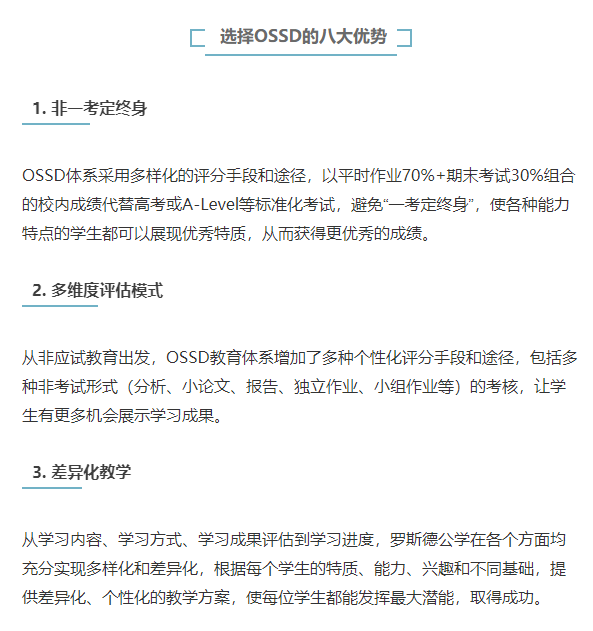 选择OSSD的八大优势

1. 非一考定终身

OSSD体系采用多样化的评分手段和途径，以平时作业70%+期末考试30%组合的校内成绩代替高考或A-Level等标准化考试，避免“一考定终身”，使各种能力特点的学生都可以展现优秀特质，从而获得更优秀的成绩。

2. 多维度评估模式

从非应试教育出发，OSSD教育体系增加了多种个性化评分手段和途径，包括多种非考试形式（分析、小论文、报告、独立作业、小组作业等）的考核，让学生有更多机会展示学习成果。

3. 差异化教学

从学习内容、学习方式、学习成果评估到学习进度，罗斯德公学在各个方面均充分实现多样化和差异化，根据每个学生的特质、能力、兴趣和不同基础，提供差异化、个性化的教学方案，使每位学生都能发挥最大潜能，取得成功。